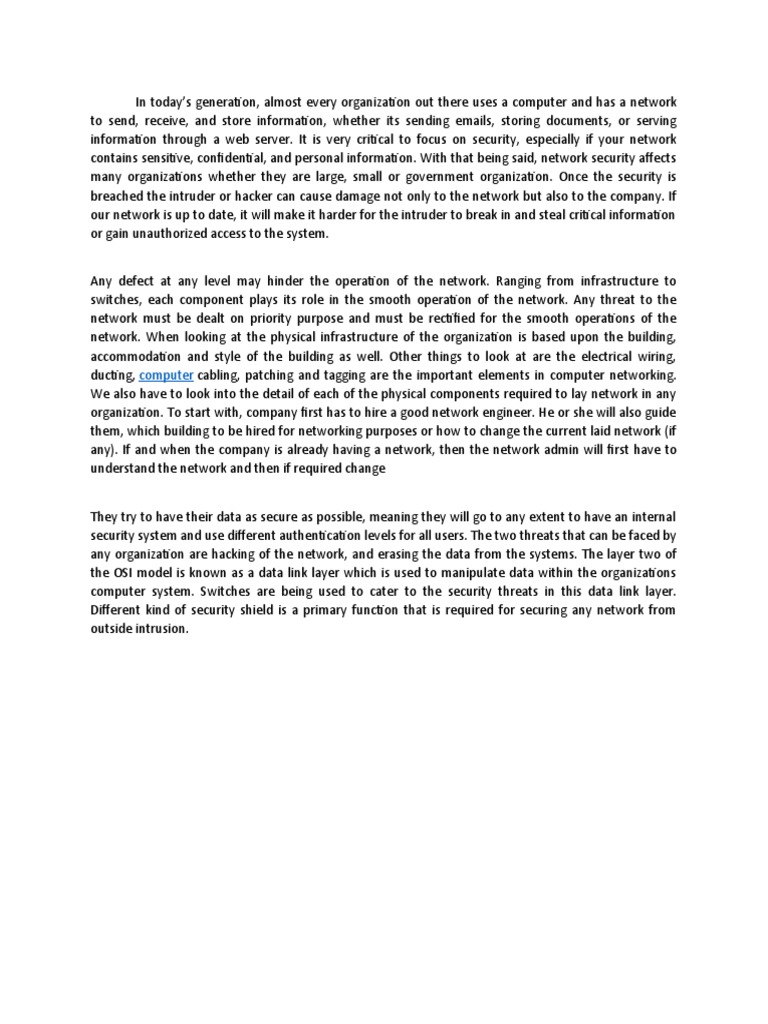 In today's generation, almost every organization out there uses a computer and has a network to send, receive, and store information, whether its sending emails, storing documents, or serving information through a web server. It is very critical to focus on security, especially if your network contains sensitive, confidential, and personal information. With that being said, network security affects many organizations whether they are large, small or government organization. Once the security is breached the intruder or hacker can cause damage not only to the network but also to the company. If our network is up to date, it will make it harder for the intruder to break in and steal critical information or gain unauthorized access to the system.

Any defect at any level may hinder the operation of the network. Ranging from infrastructure to switches, each component plays its role in the smooth operation of the network. Any threat to the network must be dealt on priority purpose and must be rectified for the smooth operations of the network. When looking at the physical infrastructure of the organization is based upon the building, accommodation and style of the building as well. Other things to look at are the electrical wiring, ducting, computer cabling, patching and tagging are the important elements in computer networking. We also have to look into the detail of each of the physical components required to lay network in any organization. To start with, company first has to hire a good network engineer. He or she will also guide them, which building to be hired for networking purposes or how to change the current laid network (if any). If and when the company is already having a network, then the network admin will first have to understand the network and then if required change

They try to have their data as secure as possible, meaning they will go to any extent to have an internal security system and use different authentication levels for all users. The two threats that can be faced by any organization are hacking of the network, and erasing the data from the systems. The layer two of the OSI model is known as a data link layer which is used to manipulate data within the organizations computer system. Switches are being used to cater to the security threats in this data link layer. Different kind of security shield is a primary function that is required for securing any network from outside intrusion.